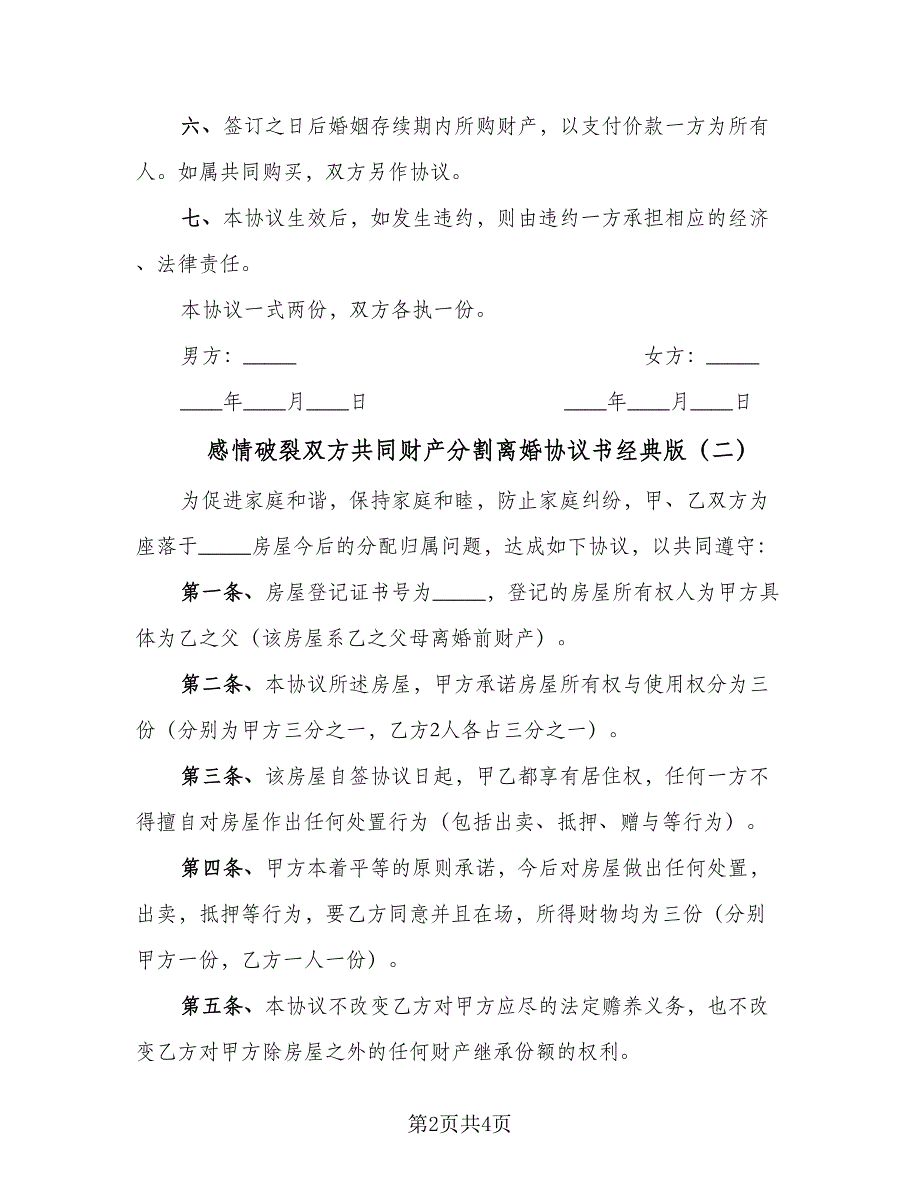 六、签订之日后婚姻存续期内所购财产，以支付价款一方为所有人。如属共同购买，双方另作协议。

七、本协议生效后，如发生违约，则由违约一方承担相应的经济、法律责任。

本协议一式两份，双方各执一份。

男方：_____

女方：_____

____年____月____日

____年____月____日

感情破裂双方共同财产分割离婚协议书经典版（二）

为促进家庭和谐，保持家庭和睦，防止家庭纠纷，甲、乙双方为座落于_____房屋今后的分配归属问题，达成如下协议，以共同遵守：

第一条、房屋登记证书号为_____，登记的房屋所有权人为甲方具体为乙之父（该房屋系乙之父母离婚前财产）。

第二条、本协议所述房屋，甲方承诺房屋所有权与使用权分为三份（分别为甲方三分之一，乙方2人各占三分之一）。

第三条、该房屋自签协议日起，甲乙都享有居住权，任何一方不得擅自对房屋作出任何处置行为（包括出卖、抵押、赠与等行为）。

第四条、甲方本着平等的原则承诺，今后对房屋做出任何处置，出卖，抵押等行为，要乙方同意并且在场，所得财物均为三份（分别甲方一份，乙方一人一份）。

第五条、本协议不改变乙方对甲方应尽的法定赡养义务，也不改变乙方对甲方除房屋之外的任何财产继承份额的权利。

第2页共4页